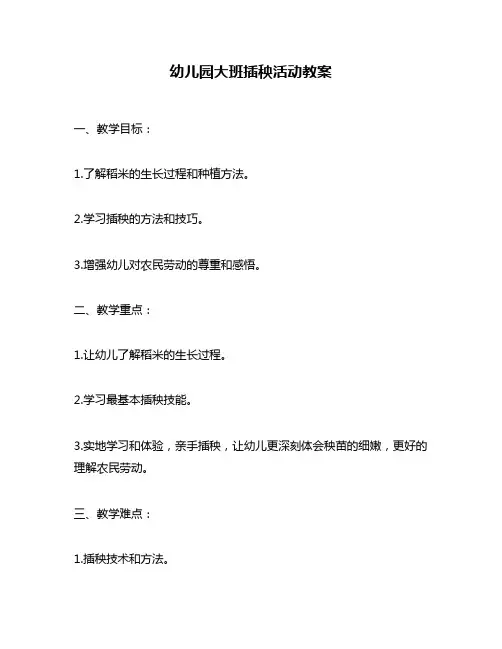 幼儿园大班插秧活动教案

一、教学目标：

1.了解稻米的生长过程和种植方法。

2.学习插秧的方法和技巧。

3.增强幼儿对农民劳动的尊重和感悟。

二、教学重点：

1.让幼儿了解稻米的生长过程。

2.学习最基本插秧技能。

3.实地学习和体验，亲手插秧，让幼儿更深刻体会秧苗的细嫩，更好的理解农民劳动。

三、教学难点：

1.插秧技术和方法。